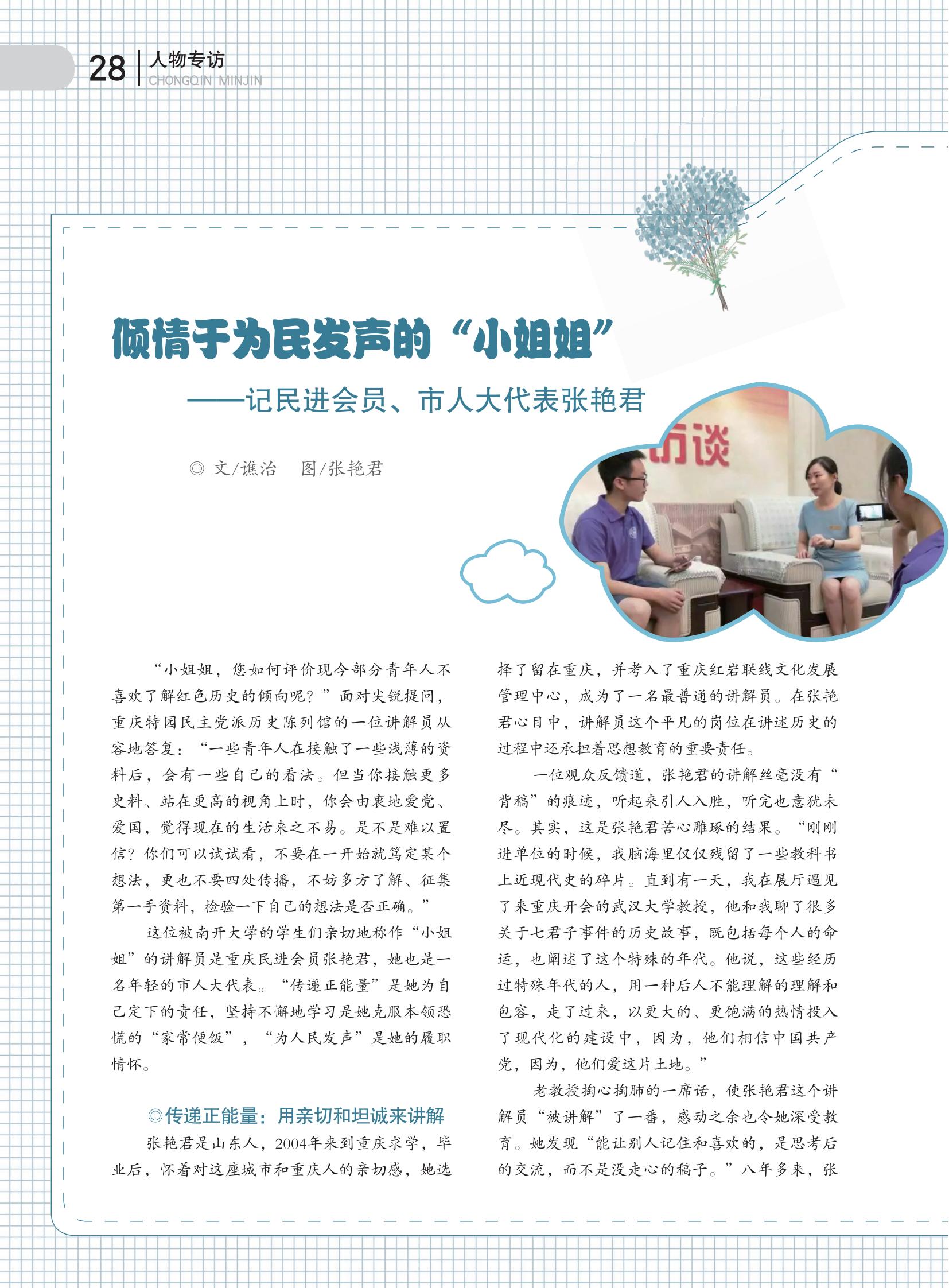 28 人物专访
CHONGQIN MINJIN

倾情于为民发声的“小姐姐”

——记民进会员、市人大代表张艳君

◎ 文/谯治　图/张艳君

访谈

“小姐姐，您如何评价现今部分青年人不喜欢了解红色历史的倾向呢？”面对尖锐提问，重庆特园民主党派历史陈列馆的一位讲解员从容地答复：“一些青年人在接触了一些浅薄的资料后，会有一些自己的看法。但当你接触更多史料、站在更高的视角上时，你会由衷地爱党、爱国，觉得现在的生活来之不易。是不是难以置信？你们可以试试看，不要在一开始就笃定某个想法，更也不要四处传播，不妨多方了解、征集第一手资料，检验一下自己的想法是否正确。”

这位被南开大学的学生们亲切地称作“小姐姐”的讲解员是重庆民进会员张艳君，她也是一名年轻的市人大代表。“传递正能量”是她为自己定下的责任，坚持不懈地学习是她克服本领恐慌的“家常便饭”，“为人民发声”是她的履职情怀。

◎传递正能量：用亲切和坦诚来讲解

张艳君是山东人，2004年来到重庆求学，毕业后，怀着对这座城市和重庆人的亲切感，她选择了留在重庆，并考入了重庆红岩联线文化发展管理中心，成为了一名最普通的讲解员。在张艳君心目中，讲解员这个平凡的岗位在讲述历史的过程中还承担着思想教育的重要责任。

一位观众反馈道，张艳君的讲解丝毫没有“背稿”的痕迹，听起来引人入胜，听完也意犹未尽。其实，这是张艳君苦心雕琢的结果。“刚刚进单位的时候，我脑海里仅仅残留了一些教科书上近现代史的碎片。直到有一天，我在展厅遇见了来重庆开会的武汉大学教授，他和我聊了很多关于七君子事件的历史故事，既包括每个人的命运，也阐述了这个特殊的年代。他说，这些经历过特殊年代的人，用一种后人不能理解的理解和包容，走了过来，以更大的、更饱满的热情投入了现代化的建设中，因为，他们相信中国共产党，因为，他们爱这片土地。”

老教授掏心掏肺的一席话，使张艳君这个讲解员“被讲解”了一番，感动之余也令她深受教育。她发现“能让别人记住和喜欢的，是思考后的交流，而不是没走心的稿子。”八年多来，张